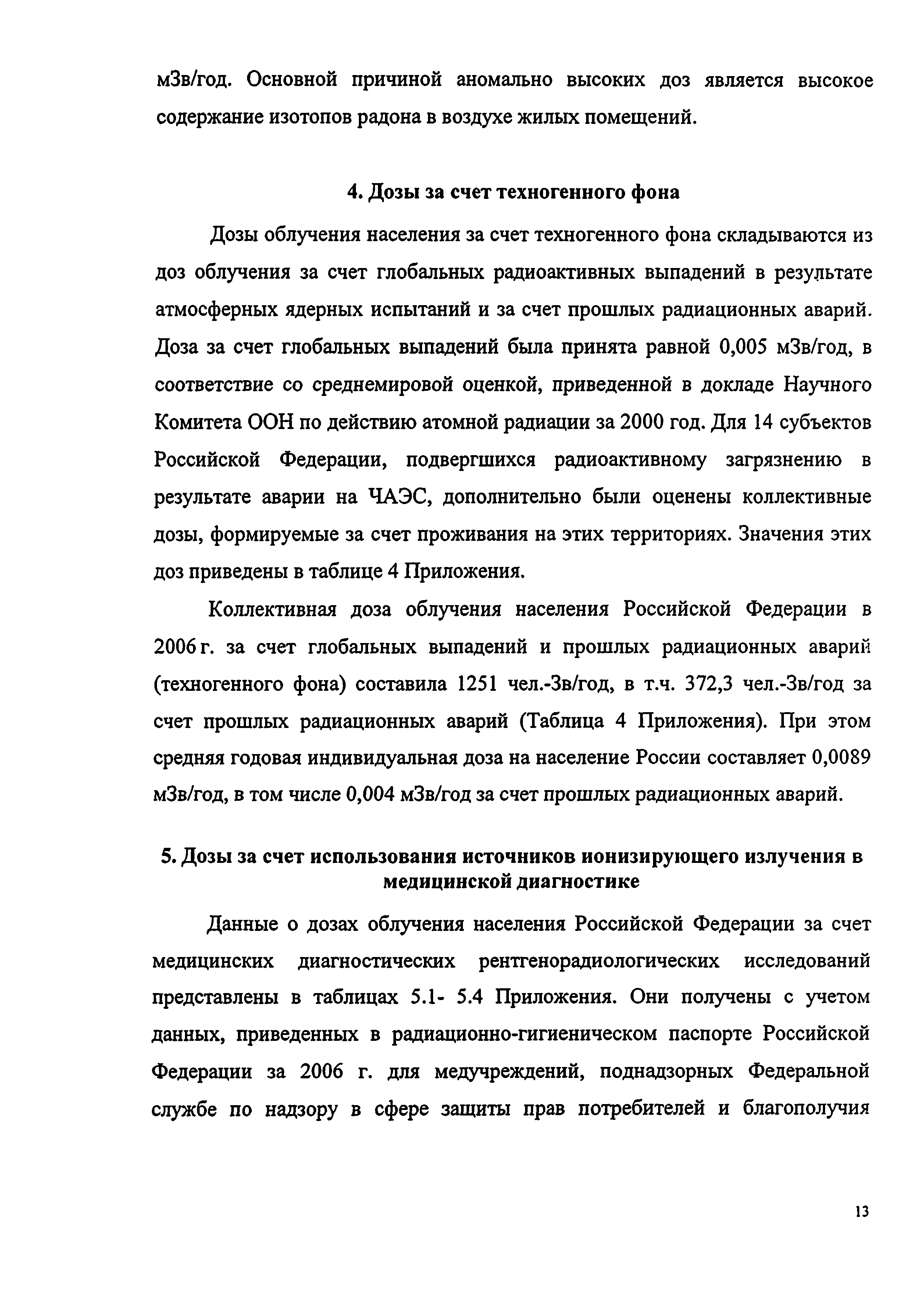 мЗв/год. Основной причиной аномально высоких доз является высокое содержание изотопов радона в воздухе жилых помещений.

4. Дозы за счет техногенного фона

Дозы облучения населения за счет техногенного фона складываются из доз облучения за счет глобальных радиоактивных выпадений в результате атмосферных ядерных испытаний и за счет прошлых радиационных аварий. Доза за счет глобальных выпадений была принята равной 0,005 мЗв/год, в соответствие со среднемировой оценкой, приведенной в докладе Научного Комитета ООН по действию атомной радиации за 2000 год. Для 14 субъектов Российской Федерации, подвергшихся радиоактивному загрязнению в результате аварии на ЧАЭС, дополнительно были оценены коллективные дозы, формируемые за счет проживания на этих территориях. Значения этих доз приведены в таблице 4 Приложения.

Коллективная доза облучения населения Российской Федерации в 2006 г. за счет глобальных выпадений и прошлых радиационных аварий (техногенного фона) составила 1251 чел.-Зв/год, в т.ч. 372,3 чел.-Зв/год за счет прошлых радиационных аварий (Таблица 4 Приложения). При этом средняя годовая индивидуальная доза на население России составляет 0,0089 мЗв/год, в том числе 0,004 мЗв/год за счет прошлых радиационных аварий.

5. Дозы за счет использования источников ионизирующего излучения в медицинской диагностике

Данные о дозах облучения населения Российской Федерации за счет медицинских диагностических рентгенорадиологических исследований представлены в таблицах 5.1- 5.4 Приложения. Они получены с учетом данных, приведенных в радиационно-гигиеническом паспорте Российской Федерации за 2006 г. для медучреждений, поднадзорных Федеральной службе по надзору в сфере защиты прав потребителей и благополучия

13